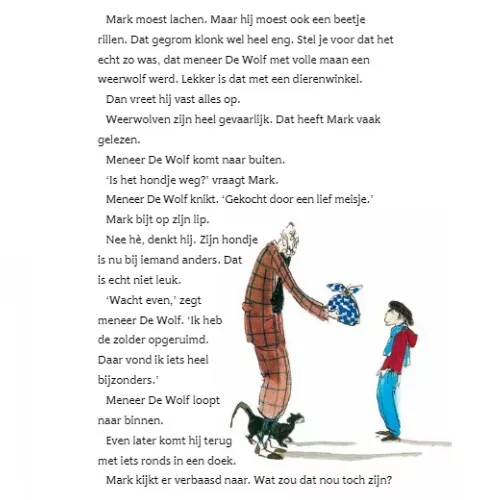 Mark moest lachen. Maar hij moest ook een beetje rillen. Dat gegrom klonk wel heel eng. Stel je voor dat het echt zo was, dat meneer De Wolf met volle maan een weerwolf werd. Lekker is dat met een dierenwinkel.

Dan vreet hij vast alles op.

Weerwolven zijn heel gevaarlijk. Dat heeft Mark vaak gelezen.

Meneer De Wolf komt naar buiten.

'Is het hondje weg?' vraagt Mark.

Meneer De Wolf knikt. 'Gekocht door een lief meisje.'

Mark bijt op zijn lip.

Nee hè, denkt hij. Zijn hondje is nu bij iemand anders. Dat is echt niet leuk.

'Wacht even,' zegt meneer De Wolf. 'Ik heb de zolder opgeruimd. Daar vond ik iets heel bijzonders.'

Meneer De Wolf loopt naar binnen.

Even later komt hij terug met iets ronds in een doek.

Mark kijkt er verbaasd naar. Wat zou dat nou toch zijn?